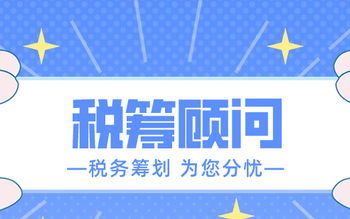 税筹顾问

—税务筹划 为您分忧—